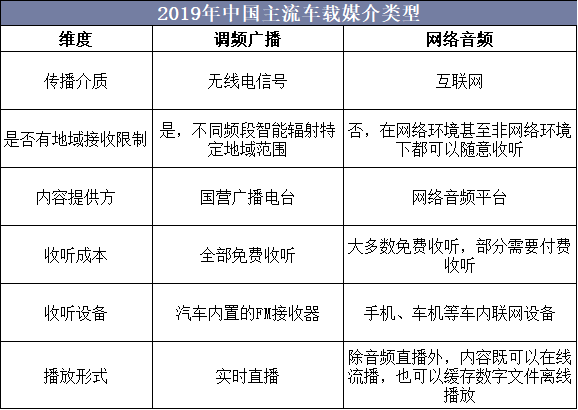 2019年中国主流车载媒介类型

| 维度 | 调频广播 | 网络音频 |
|---|---|---|
| 传播介质 | 无线电信号 | 互联网 |
| 是否有地域接收限制 | 是，不同频段智能辐射特定地域范围 | 否，在网络环境甚至非网络环境下都可以随意收听 |
| 内容提供方 | 国营广播电台 | 网络音频平台 |
| 收听成本 | 全部免费收听 | 大多数免费收听，部分需要付费收听 |
| 收听设备 | 汽车内置的FM接收器 | 手机、车机等车内联网设备 |
| 播放形式 | 实时直播 | 除音频直播外，内容既可以在线流播，也可以缓存数字文件离线播放 |